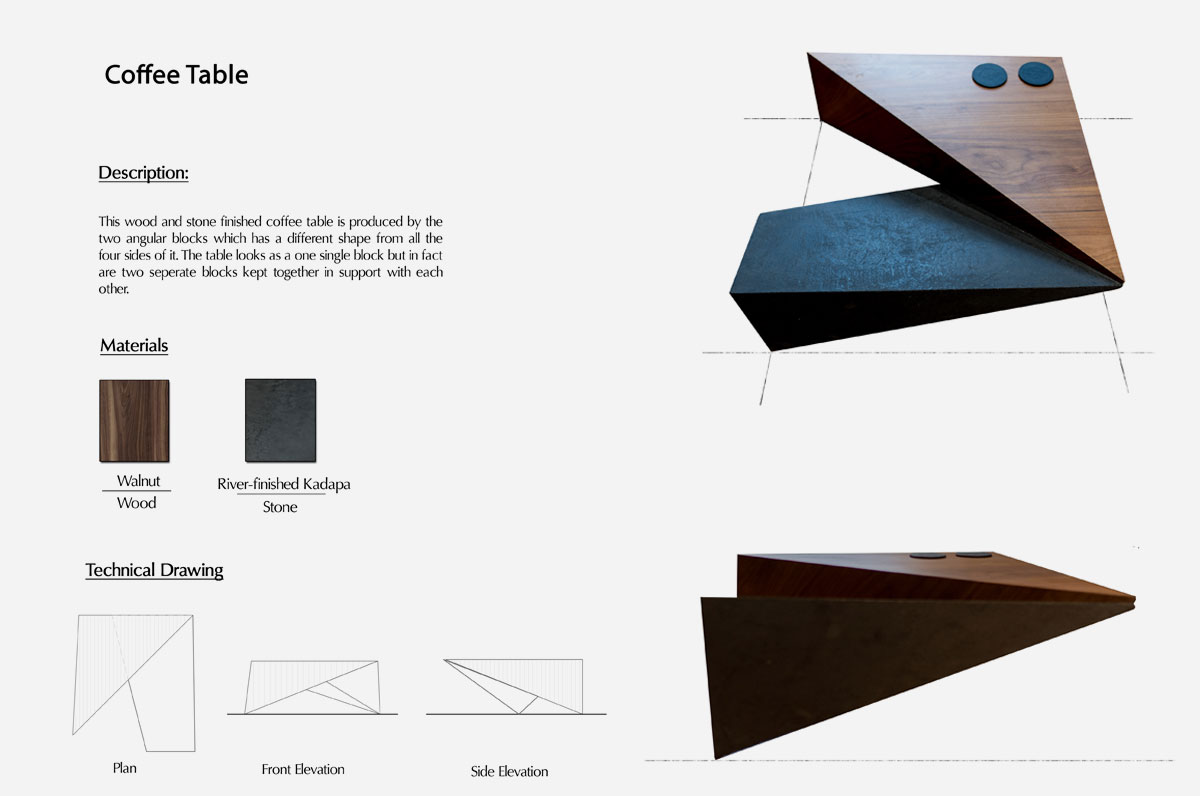 Coffee Table

Description:

This wood and stone finished coffee table is produced by the two angular blocks which has a different shape from all the four sides of it. The table looks as a one single block but in fact are two seperate blocks kept together in support with each other.

Materials

Walnut
Wood

River-finished Kadapa
Stone

Technical Drawing

Plan

Front Elevation

Side Elevation